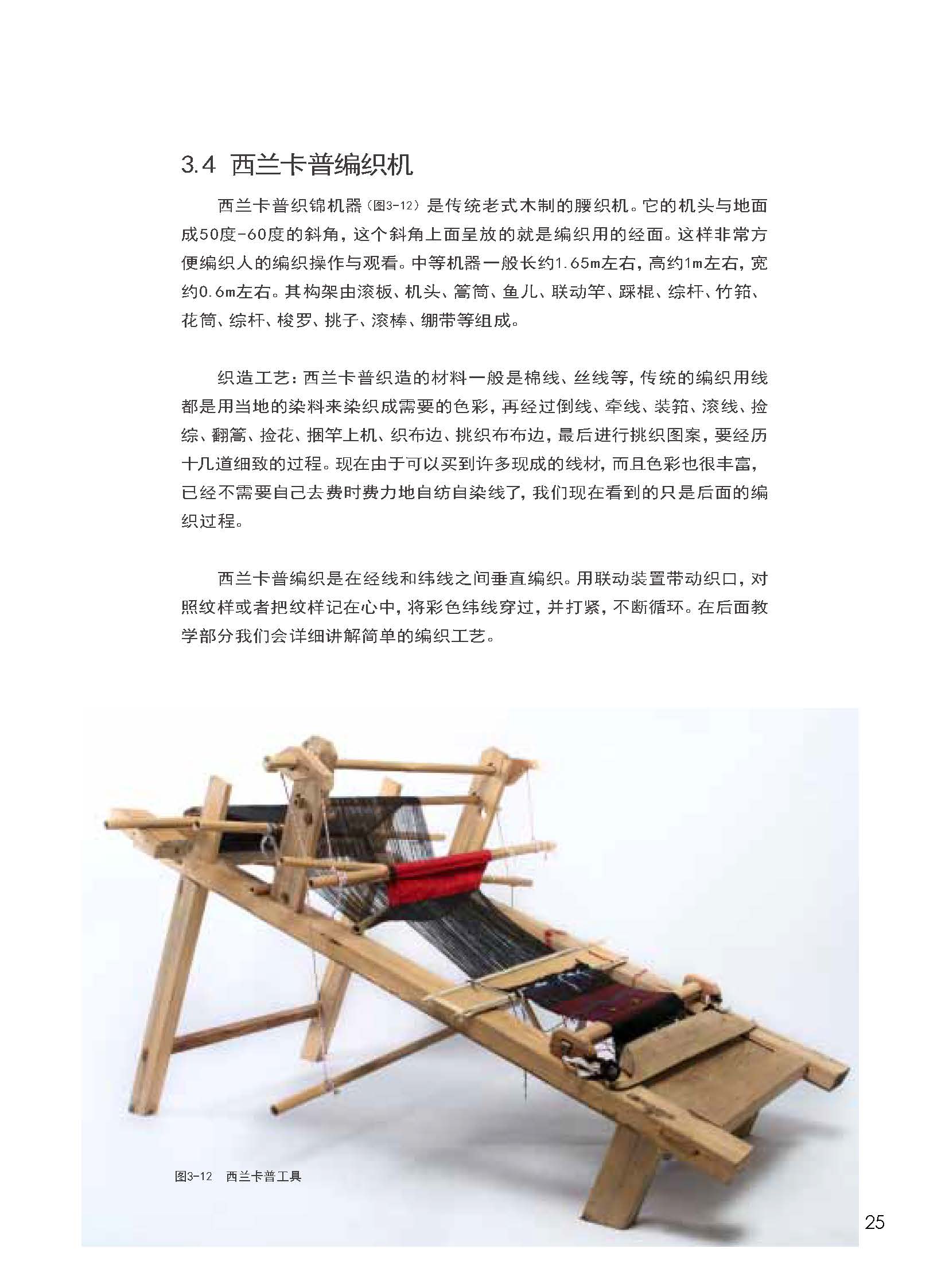 3.4 西兰卡普编织机

西兰卡普织锦机器（图3-12）是传统老式木制的腰织机。它的机头与地面成50度-60度的斜角，这个斜角上面呈放的就是编织用的经面。这样非常方便编织人的编织操作与观看。中等机器一般长约1.65m左右，高约1m左右，宽约0.6m左右。其构架由滚板、机头、篙筒、鱼儿、联动竿、踩棍、综杆、竹筘、花筒、综杆、梭罗、挑子、滚棒、绷带等组成。

织造工艺：西兰卡普织造的材料一般是棉线、丝线等，传统的编织用线都是用当地的染料来染织成需要的色彩，再经过倒线、牵线、装筘、滚线、捡综、翻篙、捡花、捆竿上机、织布边、挑织布布边，最后进行挑织图案，要经历十几道细致的过程。现在由于可以买到许多现成的线材，而且色彩也很丰富，已经不需要自己去费时费力地自纺自染线了，我们现在看到的只是后面的编织过程。

西兰卡普编织是在经线和纬线之间垂直编织。用联动装置带动织口，对照纹样或者把纹样记在心中，将彩色纬线穿过，并打紧，不断循环。在后面教学部分我们会详细讲解简单的编织工艺。

图3-12 西兰卡普工具

25